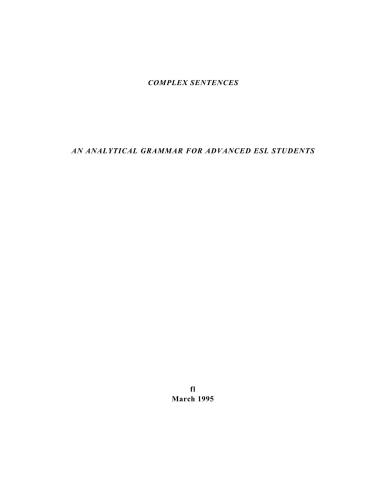 COMPLEX SENTENCES

AN ANALYTICAL GRAMMAR FOR ADVANCED ESL STUDENTS

fl
March 1995